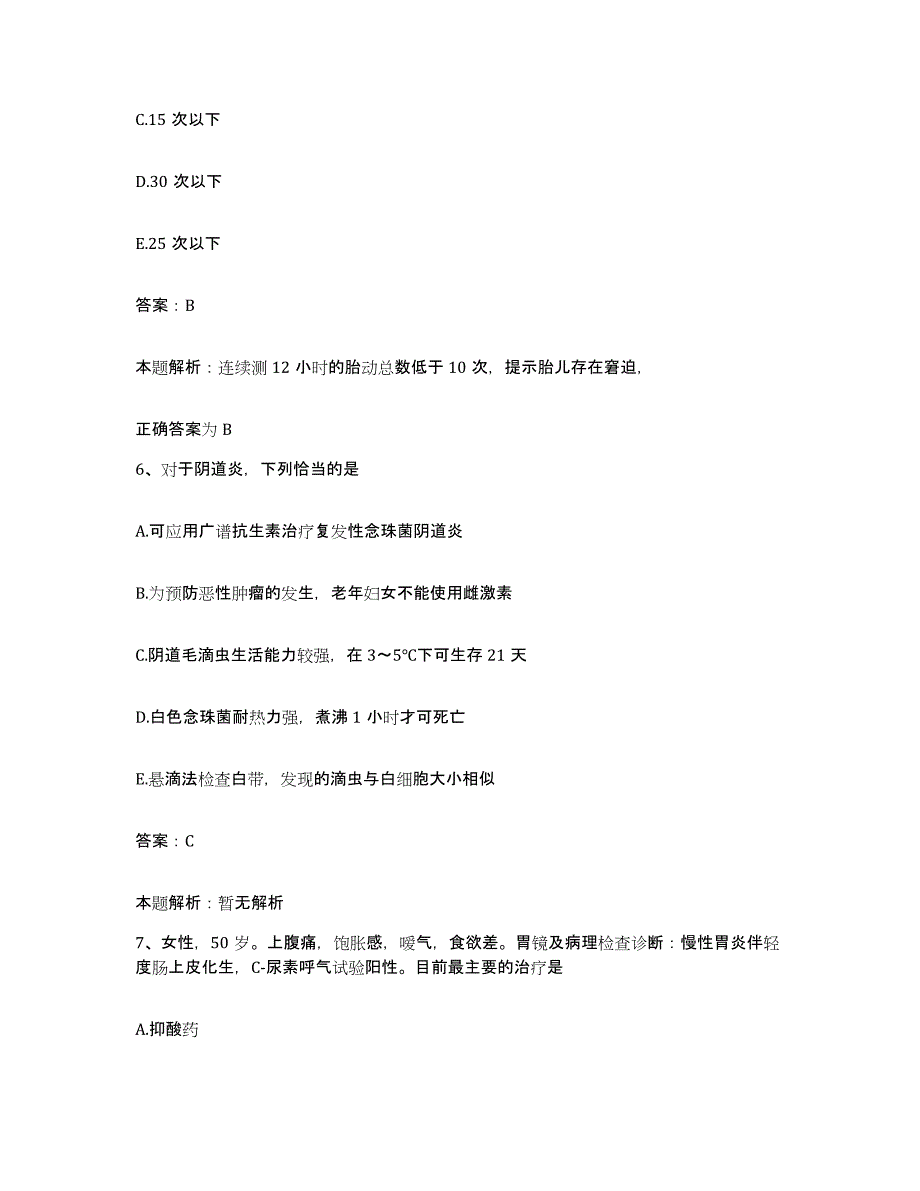 C.15 次以下

D.30 次以下

E.25 次以下

答案：B

本题解析：连续测 12 小时的胎动总数低于 10 次，提示胎儿存在窘迫，

正确答案为 B

6、对于阴道炎，下列恰当的是

A.可应用广谱抗生素治疗复发性念珠菌阴道炎

B.为预防恶性肿瘤的发生，老年妇女不能使用雌激素

C.阴道毛滴虫生活能力较强，在 3～5℃下可生存 21 天

D.白色念珠菌耐热力强，煮沸 1 小时才可死亡

E.悬滴法检查白带，发现的滴虫与白细胞大小相似

答案：C

本题解析：暂无解析

7、女性，50 岁。上腹痛，饱胀感，嗳气，食欲差。胃镜及病理检查诊断：慢性胃炎伴轻度肠上皮化生，C-尿素呼气试验阳性。目前最主要的治疗是

A.抑酸药